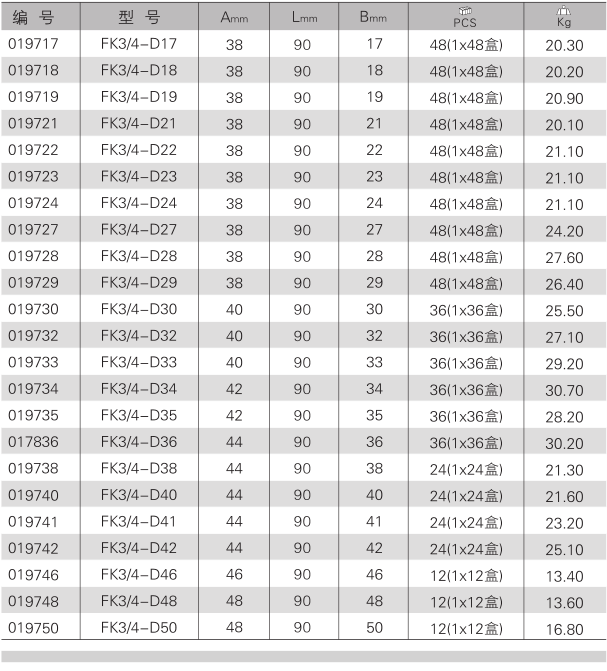 | 编 号 | 型 号 | Amm | Lmm | Bmm | PCS | Kg |
|---|---|---|---|---|---|---|
| 019717 | FK3/4-D17 | 38 | 90 | 17 | 48(1x48盒) | 20.30 |
| 019718 | FK3/4-D18 | 38 | 90 | 18 | 48(1x48盒) | 20.20 |
| 019719 | FK3/4-D19 | 38 | 90 | 19 | 48(1x48盒) | 20.90 |
| 019721 | FK3/4-D21 | 38 | 90 | 21 | 48(1x48盒) | 20.10 |
| 019722 | FK3/4-D22 | 38 | 90 | 22 | 48(1x48盒) | 21.10 |
| 019723 | FK3/4-D23 | 38 | 90 | 23 | 48(1x48盒) | 21.10 |
| 019724 | FK3/4-D24 | 38 | 90 | 24 | 48(1x48盒) | 21.10 |
| 019727 | FK3/4-D27 | 38 | 90 | 27 | 48(1x48盒) | 24.20 |
| 019728 | FK3/4-D28 | 38 | 90 | 28 | 48(1x48盒) | 27.60 |
| 019729 | FK3/4-D29 | 38 | 90 | 29 | 48(1x48盒) | 26.40 |
| 019730 | FK3/4-D30 | 40 | 90 | 30 | 36(1x36盒) | 25.50 |
| 019732 | FK3/4-D32 | 40 | 90 | 32 | 36(1x36盒) | 27.10 |
| 019733 | FK3/4-D33 | 40 | 90 | 33 | 36(1x36盒) | 29.20 |
| 019734 | FK3/4-D34 | 42 | 90 | 34 | 36(1x36盒) | 30.70 |
| 019735 | FK3/4-D35 | 42 | 90 | 35 | 36(1x36盒) | 28.20 |
| 017836 | FK3/4-D36 | 44 | 90 | 36 | 36(1x36盒) | 30.20 |
| 019738 | FK3/4-D38 | 44 | 90 | 38 | 24(1x24盒) | 21.30 |
| 019740 | FK3/4-D40 | 44 | 90 | 40 | 24(1x24盒) | 21.60 |
| 019741 | FK3/4-D41 | 44 | 90 | 41 | 24(1x24盒) | 23.20 |
| 019742 | FK3/4-D42 | 44 | 90 | 42 | 24(1x24盒) | 25.10 |
| 019746 | FK3/4-D46 | 46 | 90 | 46 | 12(1x12盒) | 13.40 |
| 019748 | FK3/4-D48 | 48 | 90 | 48 | 12(1x12盒) | 13.60 |
| 019750 | FK3/4-D50 | 48 | 90 | 50 | 12(1x12盒) | 16.80 |